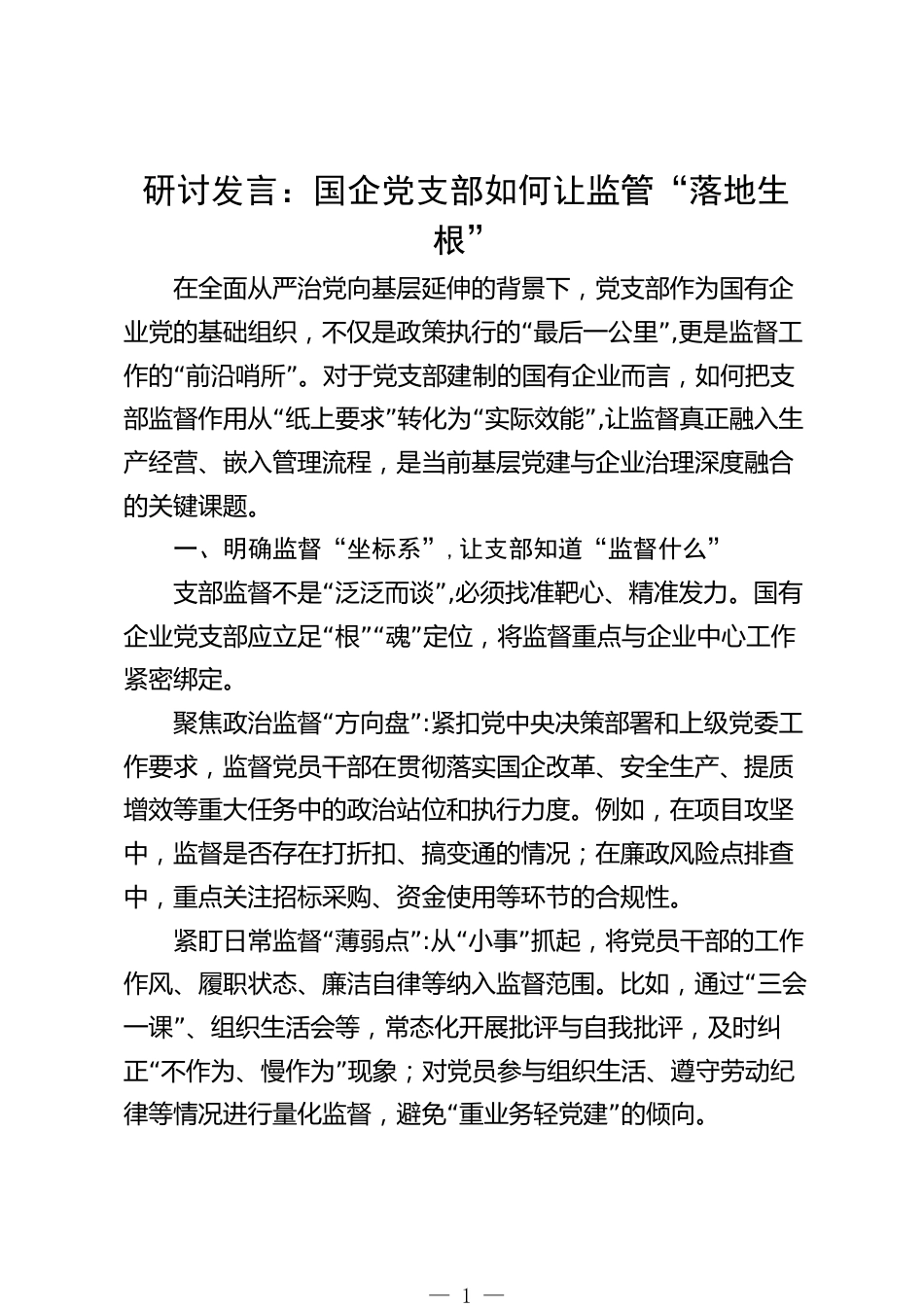 研讨发言：国企党支部如何让监管“落地生根”

在全面从严治党向基层延伸的背景下，党支部作为国有企业党的基础组织，不仅是政策执行的“最后一公里”，更是监督工作的“前沿哨所”。对于党支部建制的国有企业而言，如何把支部监督作用从“纸上要求”转化为“实际效能”，让监督真正融入生产经营、嵌入管理流程，是当前基层党建与企业治理深度融合的关键课题。

一、明确监督“坐标系”，让支部知道“监督什么”

支部监督不是“泛泛而谈”，必须找准靶心、精准发力。国有企业党支部应立足“根”“魂”定位，将监督重点与企业中心工作紧密绑定。

聚焦政治监督“方向盘”：紧扣党中央决策部署和上级党委工作要求，监督党员干部在贯彻落实国企改革、安全生产、提质增效等重大任务中的政治站位和执行力度。例如，在项目攻坚中，监督是否存在打折扣、搞变通的情况；在廉政风险点排查中，重点关注招标采购、资金使用等环节的合规性。

紧盯日常监督“薄弱点”：从“小事”抓起，将党员干部的工作作风、履职状态、廉洁自律等纳入监督范围。比如，通过“三会一课”、组织生活会等，常态化开展批评与自我批评，及时纠正“不作为、慢作为”现象；对党员参与组织生活、遵守劳动纪律等情况进行量化监督，避免“重业务轻党建”的倾向。

— 1 —